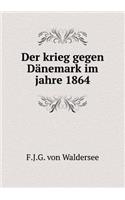 Der krieg gegen Dänemark im jahre 1864

F.J.G. von Waldersee